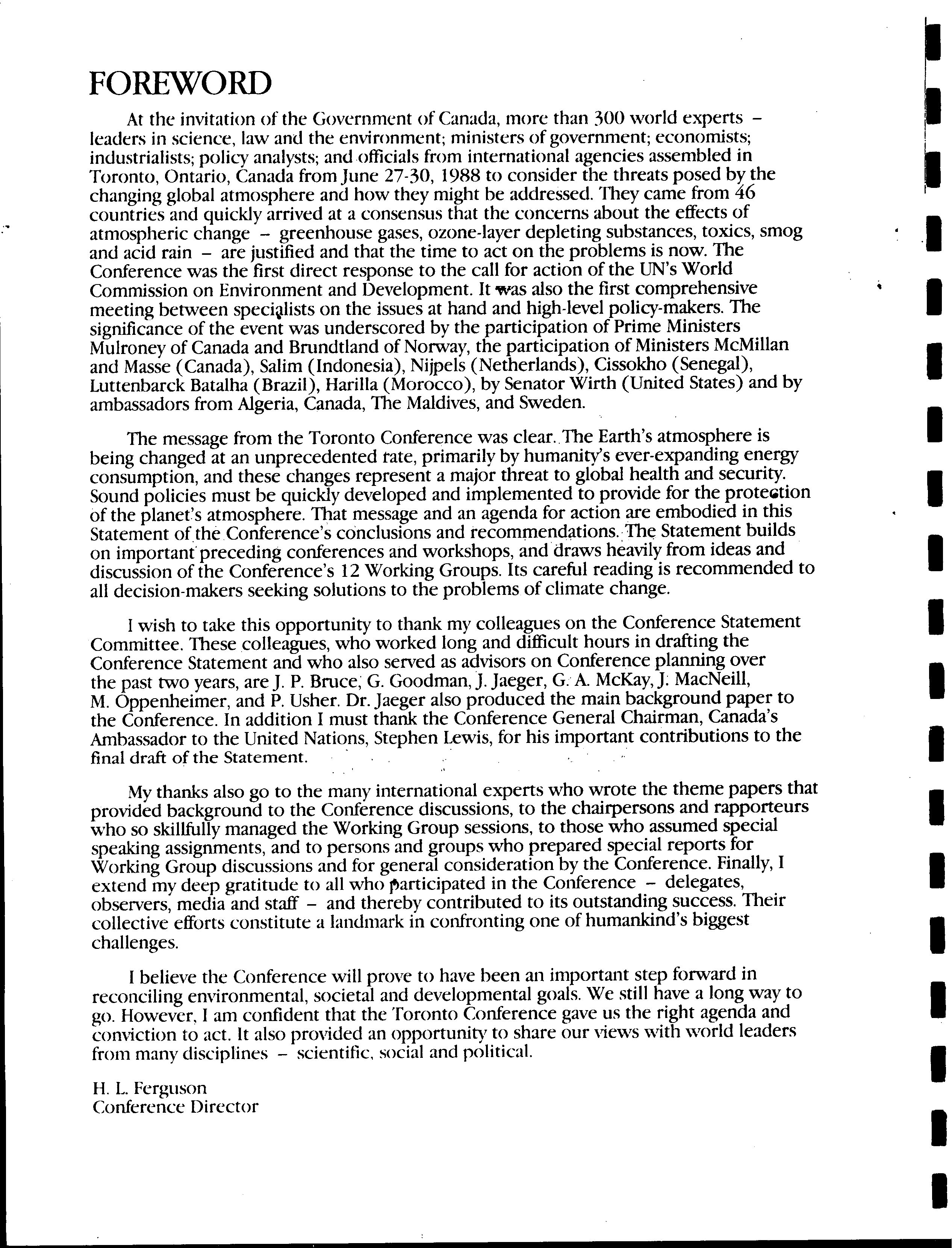 FOREWORD

At the invitation of the Government of Canada, more than 300 world experts – leaders in science, law and the environment; ministers of government; economists; industrialists; policy analysts; and officials from international agencies assembled in Toronto, Ontario, Canada from June 27-30, 1988 to consider the threats posed by the changing global atmosphere and how they might be addressed. They came from 46 countries and quickly arrived at a consensus that the concerns about the effects of atmospheric change – greenhouse gases, ozone-layer depleting substances, toxics, smog and acid rain – are justified and that the time to act on the problems is now. The Conference was the first direct response to the call for action of the UN's World Commission on Environment and Development. It was also the first comprehensive meeting between specialists on the issues at hand and high-level policy-makers. The significance of the event was underscored by the participation of Prime Ministers Mulroney of Canada and Brundtland of Norway, the participation of Ministers McMillan and Masse (Canada), Salim (Indonesia), Nijpels (Netherlands), Cissokho (Senegal), Luttenbarck Batalha (Brazil), Harilla (Morocco), by Senator Wirth (United States) and by ambassadors from Algeria, Canada, The Maldives, and Sweden.

The message from the Toronto Conference was clear. The Earth's atmosphere is being changed at an unprecedented rate, primarily by humanity's ever-expanding energy consumption, and these changes represent a major threat to global health and security. Sound policies must be quickly developed and implemented to provide for the protection of the planet's atmosphere. That message and an agenda for action are embodied in this Statement of the Conference's conclusions and recommendations. The Statement builds on important preceding conferences and workshops, and draws heavily from ideas and discussion of the Conference's 12 Working Groups. Its careful reading is recommended to all decision-makers seeking solutions to the problems of climate change.

I wish to take this opportunity to thank my colleagues on the Conference Statement Committee. These colleagues, who worked long and difficult hours in drafting the Conference Statement and who also served as advisors on Conference planning over the past two years, are J. P. Bruce, G. Goodman, J. Jaeger, G. A. McKay, J. MacNeill, M. Oppenheimer, and P. Usher. Dr. Jaeger also produced the main background paper to the Conference. In addition I must thank the Conference General Chairman, Canada's Ambassador to the United Nations, Stephen Lewis, for his important contributions to the final draft of the Statement.

My thanks also go to the many international experts who wrote the theme papers that provided background to the Conference discussions, to the chairpersons and rapporteurs who so skillfully managed the Working Group sessions, to those who assumed special speaking assignments, and to persons and groups who prepared special reports for Working Group discussions and for general consideration by the Conference. Finally, I extend my deep gratitude to all who participated in the Conference – delegates, observers, media and staff – and thereby contributed to its outstanding success. Their collective efforts constitute a landmark in confronting one of humankind's biggest challenges.

I believe the Conference will prove to have been an important step forward in reconciling environmental, societal and developmental goals. We still have a long way to go. However, I am confident that the Toronto Conference gave us the right agenda and conviction to act. It also provided an opportunity to share our views with world leaders from many disciplines – scientific, social and political.

H. L. Ferguson
Conference Director